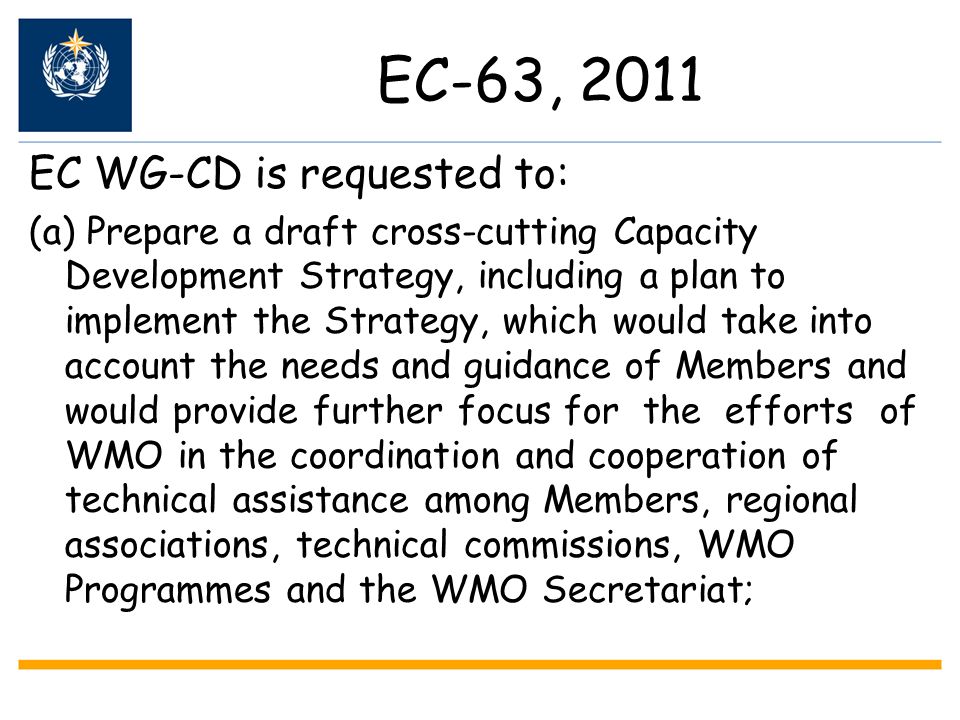 EC-63, 2011

EC WG-CD is requested to:

(a) Prepare a draft cross-cutting Capacity Development Strategy, including a plan to implement the Strategy, which would take into account the needs and guidance of Members and would provide further focus for the efforts of WMO in the coordination and cooperation of technical assistance among Members, regional associations, technical commissions, WMO Programmes and the WMO Secretariat;